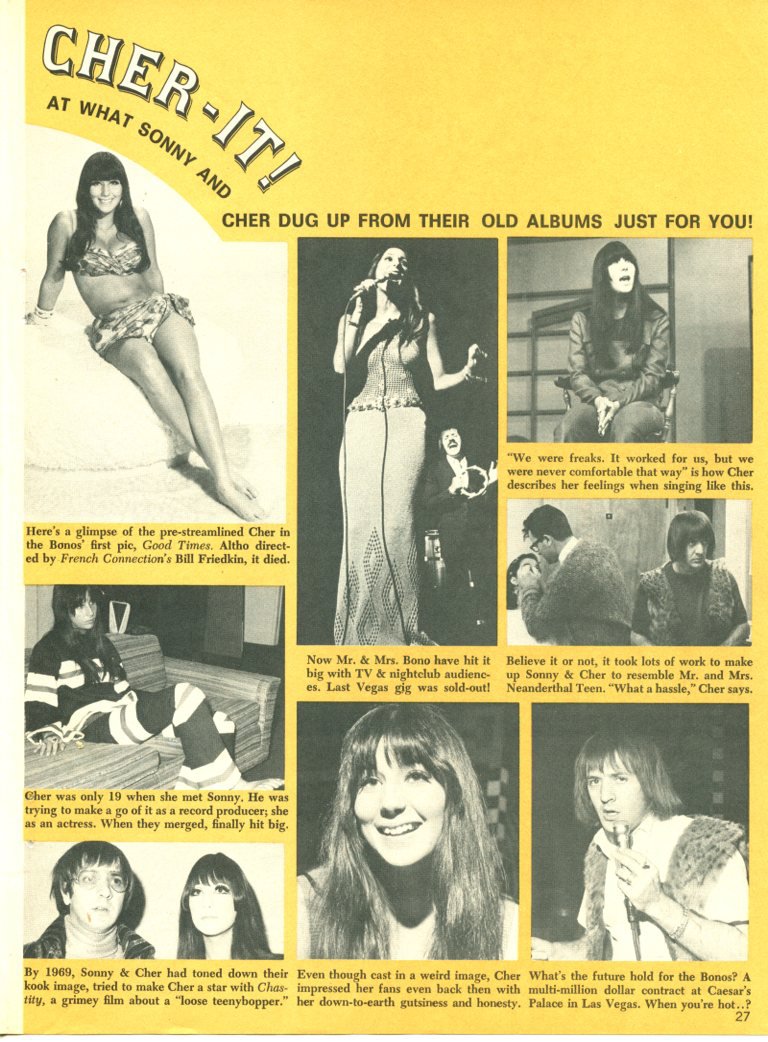 CHER-IT!

AT WHAT SONNY AND

CHER DUG UP FROM THEIR OLD ALBUMS JUST FOR YOU!

Here's a glimpse of the pre-streamlined Cher in the Bonos' first pic, Good Times. Altho directed by French Connection's Bill Friedkin, it died.

Cher was only 19 when she met Sonny. He was trying to make a go of it as a record producer; she as an actress. When they merged, finally hit big.

By 1969, Sonny & Cher had toned down their kook image, tried to make Cher a star with Chastity, a grimey film about a "loose teenybopper."

Now Mr. & Mrs. Bono have hit it big with TV & nightclub audiences. Last Vegas gig was sold-out!

Even though cast in a weird image, Cher impressed her fans even back then with her down-to-earth gutsiness and honesty.

"We were freaks. It worked for us, but we were never comfortable that way" is how Cher describes her feelings when singing like this.

Believe it or not, it took lots of work to make up Sonny & Cher to resemble Mr. and Mrs. Neanderthal Teen. "What a hassle," Cher says.

What's the future hold for the Bonos? A multi-million dollar contract at Caesar's Palace in Las Vegas. When you're hot..?

27